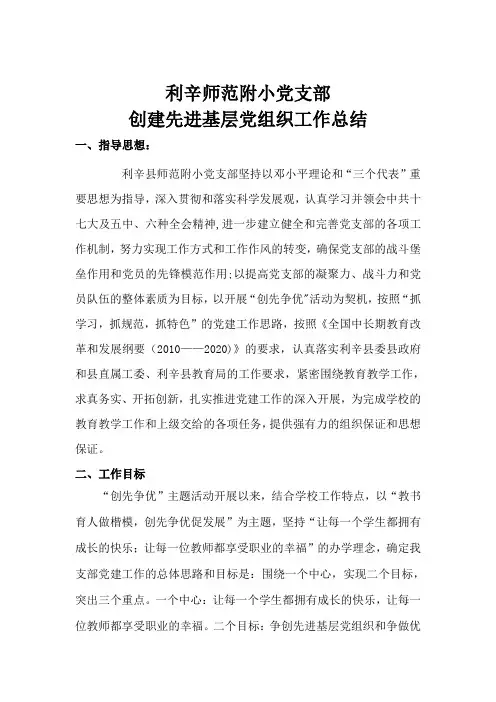 利辛师范附小党支部
创建先进基层党组织工作总结

一、指导思想：

利辛县师范附小党支部坚持以邓小平理论和“三个代表”重要思想为指导，深入贯彻和落实科学发展观，认真学习并领会中共十七大及五中、六种全会精神,进一步建立健全和完善党支部的各项工作机制，努力实现工作方式和工作作风的转变，确保党支部的战斗堡垒作用和党员的先锋模范作用;以提高党支部的凝聚力、战斗力和党员队伍的整体素质为目标，以开展“创先争优”活动为契机，按照“抓学习，抓规范，抓特色”的党建工作思路，按照《全国中长期教育改革和发展纲要（2010——2020）》的要求，认真落实利辛县委县政府和县直属工委、利辛县教育局的工作要求，紧密围绕教育教学工作，求真务实、开拓创新，扎实推进党建工作的深入开展，为完成学校的教育教学工作和上级交给的各项任务，提供强有力的组织保证和思想保证。

二、工作目标

“创先争优”主题活动开展以来，结合学校工作特点，以“教书育人做楷模，创先争优促发展”为主题，坚持“让每一个学生都拥有成长的快乐：让每一位教师都享受职业的幸福”的办学理念，确定我支部党建工作的总体思路和目标是：围绕一个中心，实现二个目标，突出三个重点。一个中心：让每一个学生都拥有成长的快乐，让每一位教师都享受职业的幸福。二个目标：争创先进基层党组织和争做优